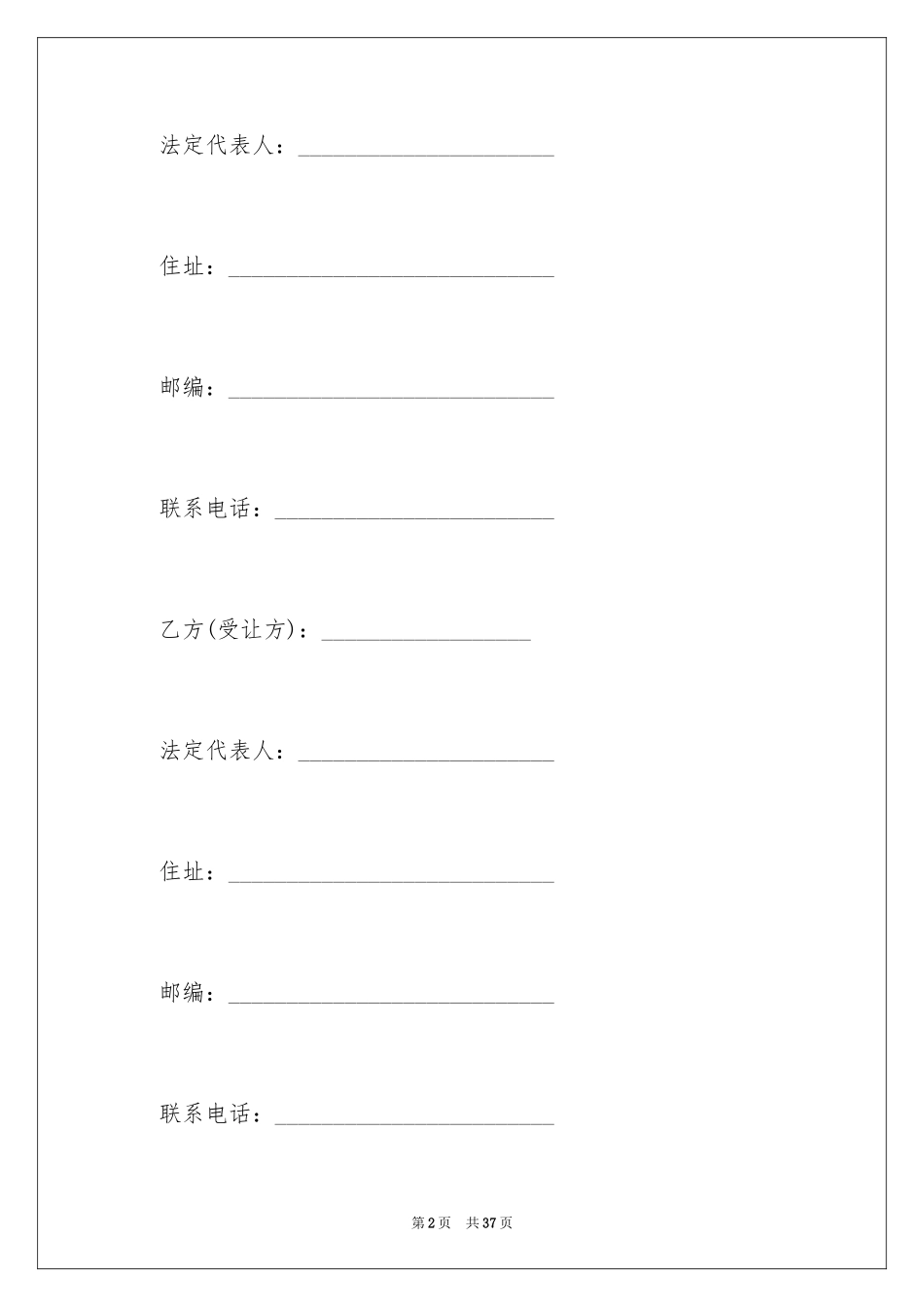 法定代表人：______________________

住址：____________________________

邮编：____________________________

联系电话：________________________

乙方(受让方)：__________________

法定代表人：______________________

住址：____________________________

邮编：____________________________

联系电话：________________________

第 2 页　共 37 页